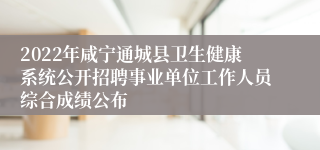 2022年咸宁通城县卫生健康系统公开招聘事业单位工作人员综合成绩公布